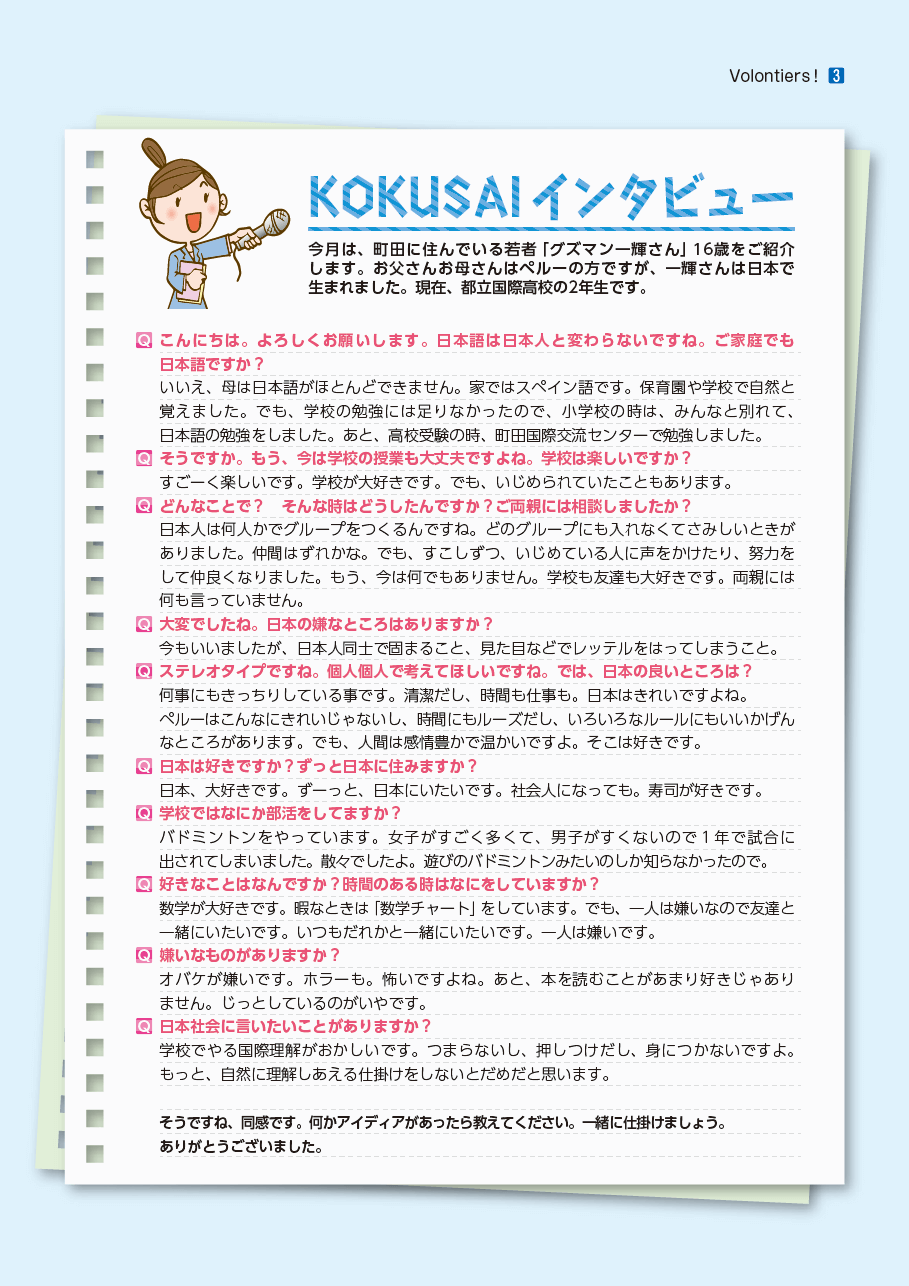 Volontiers！ 3

KOKUSAIインタビュー

今月は、町田に住んでいる若者「グズマン一輝さん」16歳をご紹介します。お父さんお母さんはペルーの方ですが、一輝さんは日本で生まれました。現在、都立国際高校の2年生です。

Q こんにちは。よろしくお願いします。日本語は日本人と変わらないですね。ご家庭でも日本語ですか？
いいえ、母は日本語がほとんどできません。家ではスペイン語です。保育園や学校で自然と覚えました。でも、学校の勉強には足りなかったので、小学校の時は、みんなと別れて、日本語の勉強をしました。あと、高校受験の時、町田国際交流センターで勉強しました。

Q そうですか。もう、今は学校の授業も大丈夫ですよね。学校は楽しいですか？
すごーく楽しいです。学校が大好きです。でも、いじめられていたこともあります。

Q どんなことで？　そんな時はどうしたんですか？ご両親には相談しましたか？
日本人は何人かでグループをつくるんですね。どのグループにも入れなくてさみしいときがありました。仲間はずれかな。でも、すこしずつ、いじめている人に声をかけたり、努力をして仲良くなりました。もう、今は何でもありません。学校も友達も大好きです。両親には何も言っていません。

Q 大変でしたね。日本の嫌なところはありますか？
今もいいましたが、日本人同士で固まること、見た目などでレッテルをはってしまうこと。

Q ステレオタイプですね。個人個人で考えてほしいですね。では、日本の良いところは？
何事にもきっちりしている事です。清潔だし、時間も仕事も。日本はきれいですよね。
ペルーはこんなにきれいじゃないし、時間にもルーズだし、いろいろなルールにもいいかげんなところがあります。でも、人間は感情豊かで温かいですよ。そこは好きです。

Q 日本は好きですか？ずっと日本に住みますか？
日本、大好きです。ずーっと、日本にいたいです。社会人になっても。寿司が好きです。

Q 学校ではなにか部活をしてますか？
バドミントンをやっています。女子がすごく多くて、男子がすくないので１年で試合に出されてしまいました。散々でしたよ。遊びのバドミントンみたいのしか知らなかったので。

Q 好きなことはなんですか？時間のある時はなにをしていますか？
数学が大好きです。暇なときは「数学チャート」をしています。でも、一人は嫌いなので友達と一緒にいたいです。いつもだれかと一緒にいたいです。一人は嫌いです。

Q 嫌いなものがありますか？
オバケが嫌いです。ホラーも。怖いですよね。あと、本を読むことがあまり好きじゃありません。じっとしているのがいやです。

Q 日本社会に言いたいことがありますか？
学校でやる国際理解がおかしいです。つまらないし、押しつけだし、身につかないですよ。もっと、自然に理解しあえる仕掛けをしないとだめだと思います。

そうですね、同感です。何かアイディアがあったら教えてください。一緒に仕掛けましょう。
ありがとうございました。